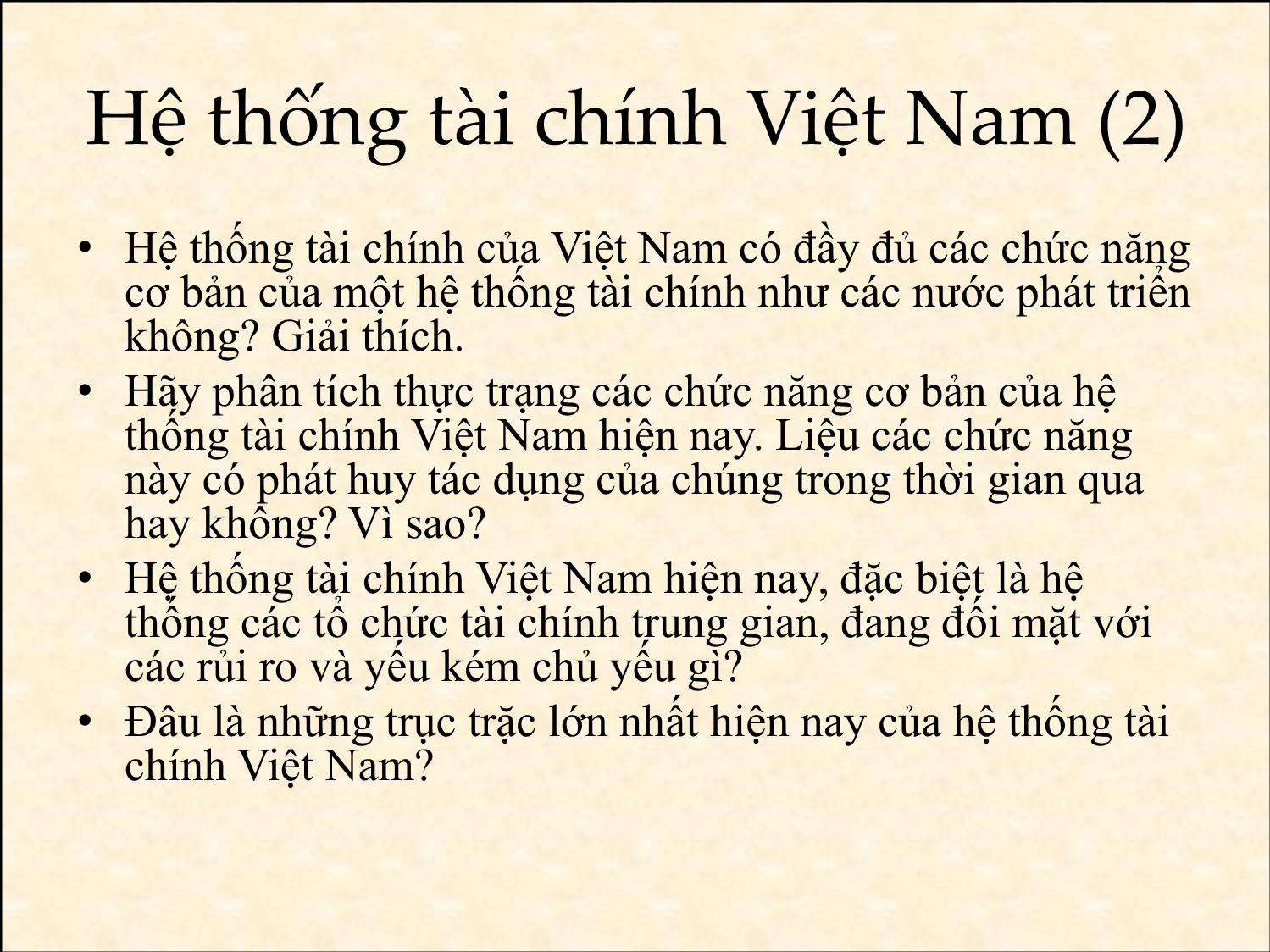 Hệ thống tài chính Việt Nam (2)

• Hệ thống tài chính của Việt Nam có đầy đủ các chức năng cơ bản của một hệ thống tài chính như các nước phát triển không? Giải thích.

• Hãy phân tích thực trạng các chức năng cơ bản của hệ thống tài chính Việt Nam hiện nay. Liệu các chức năng này có phát huy tác dụng của chúng trong thời gian qua hay không? Vì sao?

• Hệ thống tài chính Việt Nam hiện nay, đặc biệt là hệ thống các tổ chức tài chính trung gian, đang đối mặt với các rủi ro và yếu kém chủ yếu gì?

• Đâu là những trục trặc lớn nhất hiện nay của hệ thống tài chính Việt Nam?